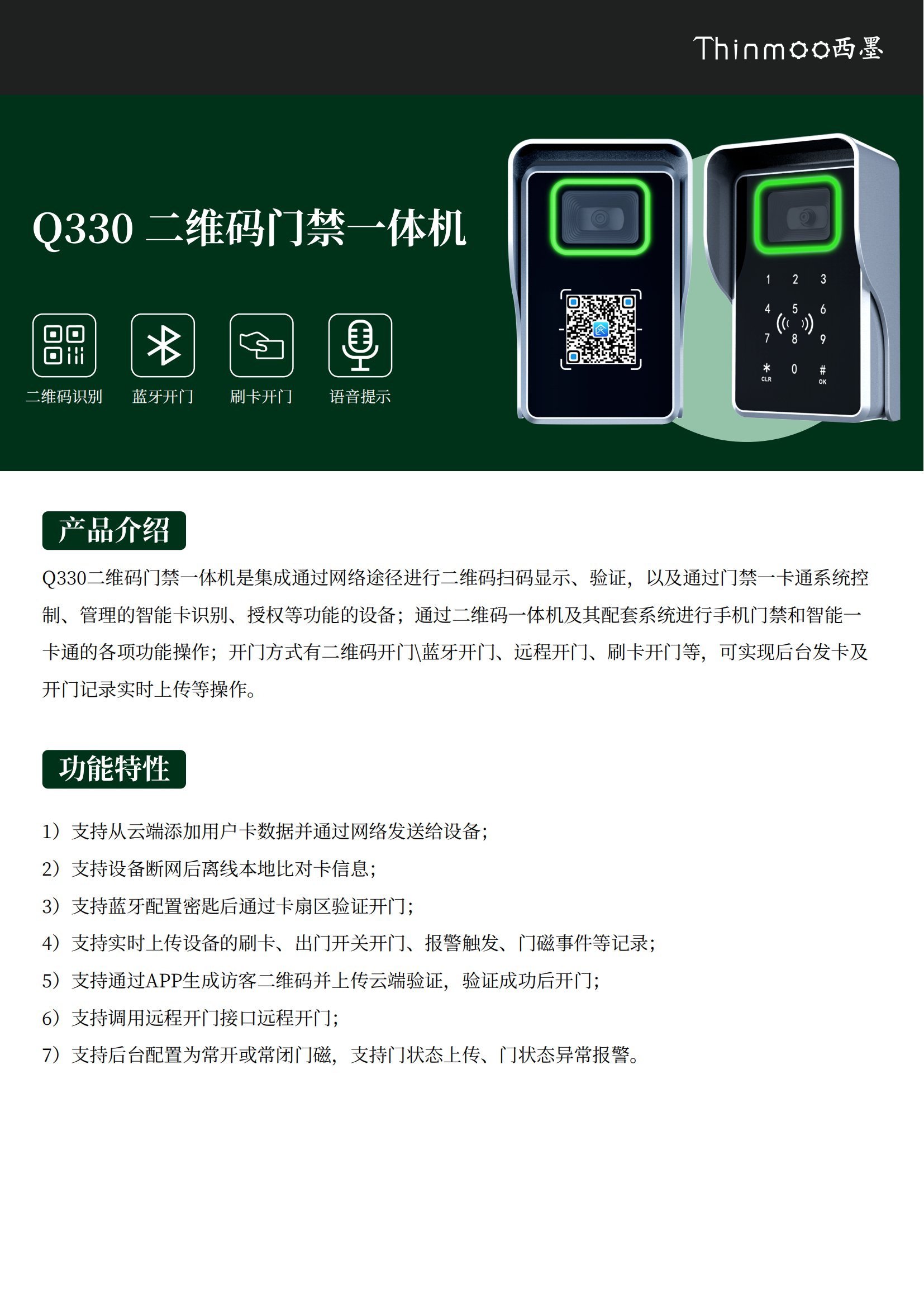 Thinmoo西墨

Q330 二维码门禁一体机

二维码识别 蓝牙开门 刷卡开门 语音提示

1 2 3
4 5 6
7 8 9
* 0 #
CLR OK

产品介绍

Q330二维码门禁一体机是集成通过网络途径进行二维码扫码显示、验证，以及通过门禁一卡通系统控制、管理的智能卡识别、授权等功能的设备；通过二维码一体机及其配套系统进行手机门禁和智能一卡通的各项功能操作；开门方式有二维码开门\蓝牙开门、远程开门、刷卡开门等，可实现后台发卡及开门记录实时上传等操作。

功能特性

1）支持从云端添加用户卡数据并通过网络发送给设备；
2）支持设备断网后离线本地比对卡信息；
3）支持蓝牙配置密匙后通过卡扇区验证开门；
4）支持实时上传设备的刷卡、出门开关开门、报警触发、门磁事件等记录；
5）支持通过APP生成访客二维码并上传云端验证，验证成功后开门；
6）支持调用远程开门接口远程开门；
7）支持后台配置为常开或常闭门磁，支持门状态上传、门状态异常报警。